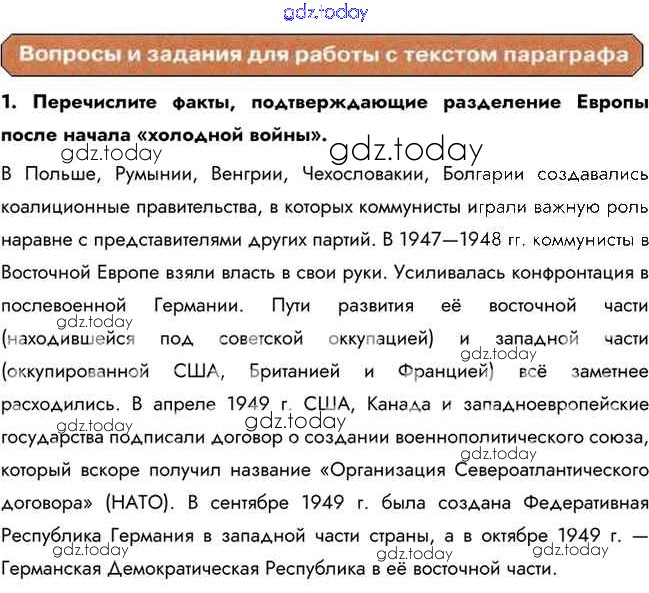 Вопросы и задания для работы с текстом параграфа

1. Перечислите факты, подтверждающие разделение Европы после начала «холодной войны».

В Польше, Румынии, Венгрии, Чехословакии, Болгарии создавались коалиционные правительства, в которых коммунисты играли важную роль наравне с представителями других партий. В 1947—1948 гг. коммунисты в Восточной Европе взяли власть в свои руки. Усиливалась конфронтация в послевоенной Германии. Пути развития её восточной части (находившейся под советской оккупацией) и западной части (оккупированной США, Британией и Францией) всё заметнее расходились. В апреле 1949 г. США, Канада и западноевропейские государства подписали договор о создании военнополитического союза, который вскоре получил название «Организация Североатлантического договора» (НАТО). В сентябре 1949 г. была создана Федеративная Республика Германия в западной части страны, а в октябре 1949 г. — Германская Демократическая Республика в её восточной части.

gdz.today